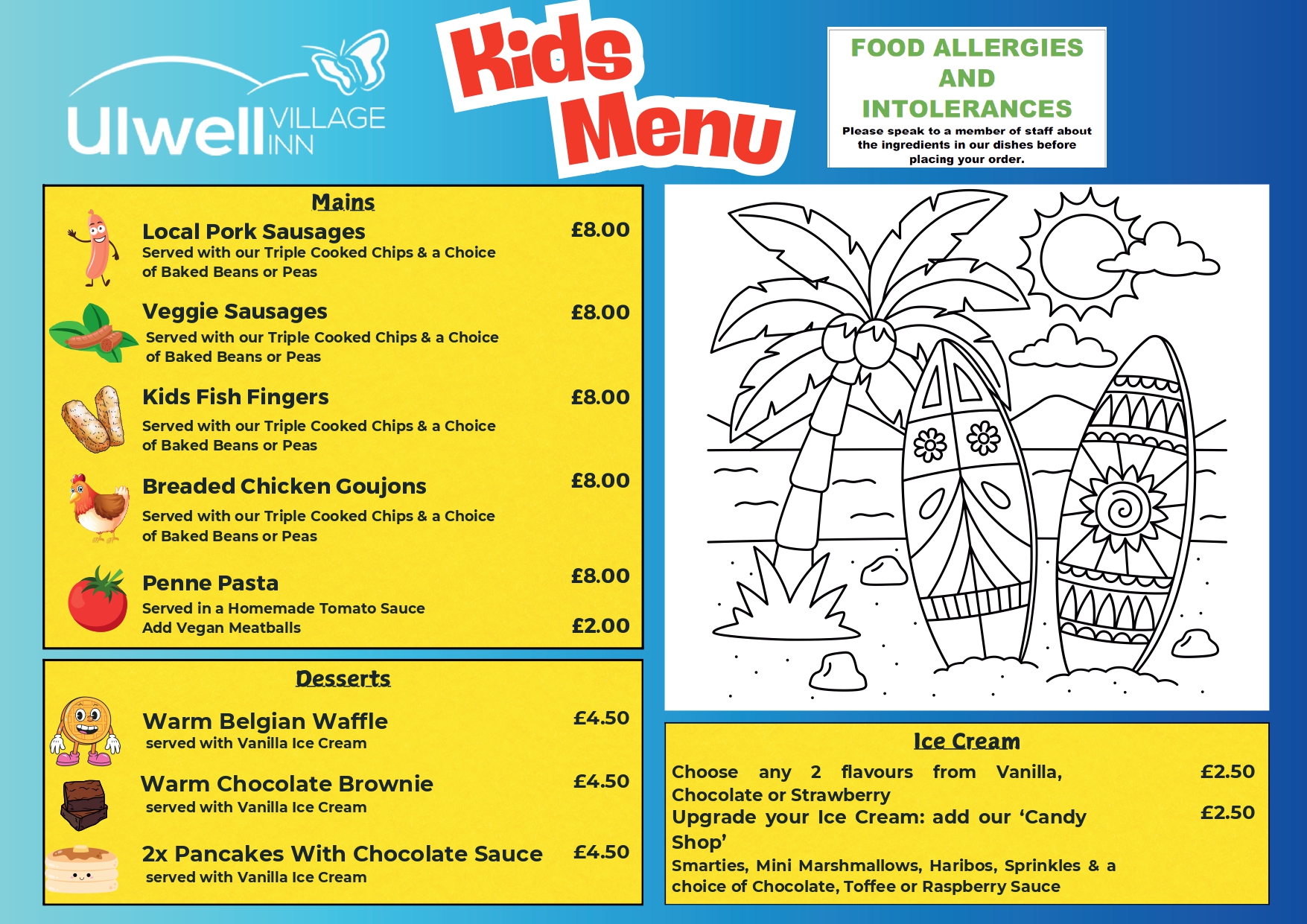 Ulwell VILLAGE INN

Kids Menu

FOOD ALLERGIES AND INTOLERANCES

Please speak to a member of staff about the ingredients in our dishes before placing your order.

Mains

Local Pork Sausages £8.00
Served with our Triple Cooked Chips & a Choice of Baked Beans or Peas

Veggie Sausages £8.00
Served with our Triple Cooked Chips & a Choice of Baked Beans or Peas

Kids Fish Fingers £8.00
Served with our Triple Cooked Chips & a Choice of Baked Beans or Peas

Breaded Chicken Goujons £8.00
Served with our Triple Cooked Chips & a Choice of Baked Beans or Peas

Penne Pasta £8.00
Served in a Homemade Tomato Sauce
Add Vegan Meatballs £2.00

Desserts

Warm Belgian Waffle £4.50
served with Vanilla Ice Cream

Warm Chocolate Brownie £4.50
served with Vanilla Ice Cream

2x Pancakes With Chocolate Sauce £4.50
served with Vanilla Ice Cream

Ice Cream

Choose any 2 flavours from Vanilla, Chocolate or Strawberry £2.50

Upgrade your Ice Cream: add our 'Candy Shop' £2.50
Smarties, Mini Marshmallows, Haribos, Sprinkles & a choice of Chocolate, Toffee or Raspberry Sauce